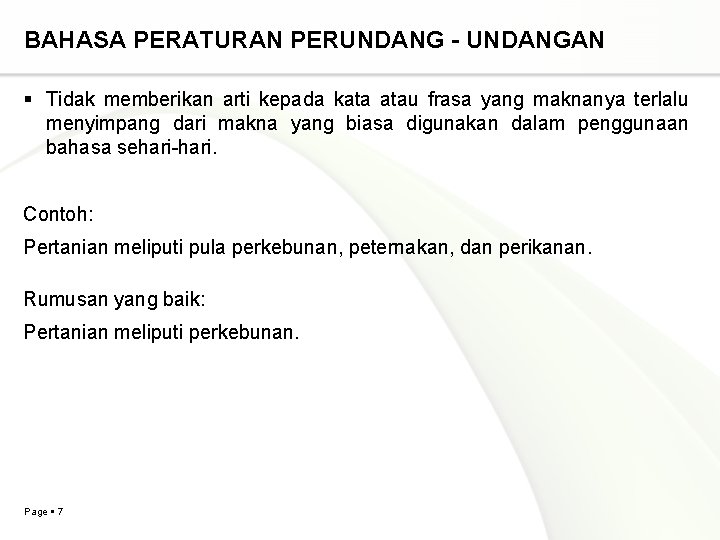 BAHASA PERATURAN PERUNDANG - UNDANGAN

▪ Tidak memberikan arti kepada kata atau frasa yang maknanya terlalu menyimpang dari makna yang biasa digunakan dalam penggunaan bahasa sehari-hari.

Contoh:

Pertanian meliputi pula perkebunan, peternakan, dan perikanan.

Rumusan yang baik:

Pertanian meliputi perkebunan.

Page ▪ 7